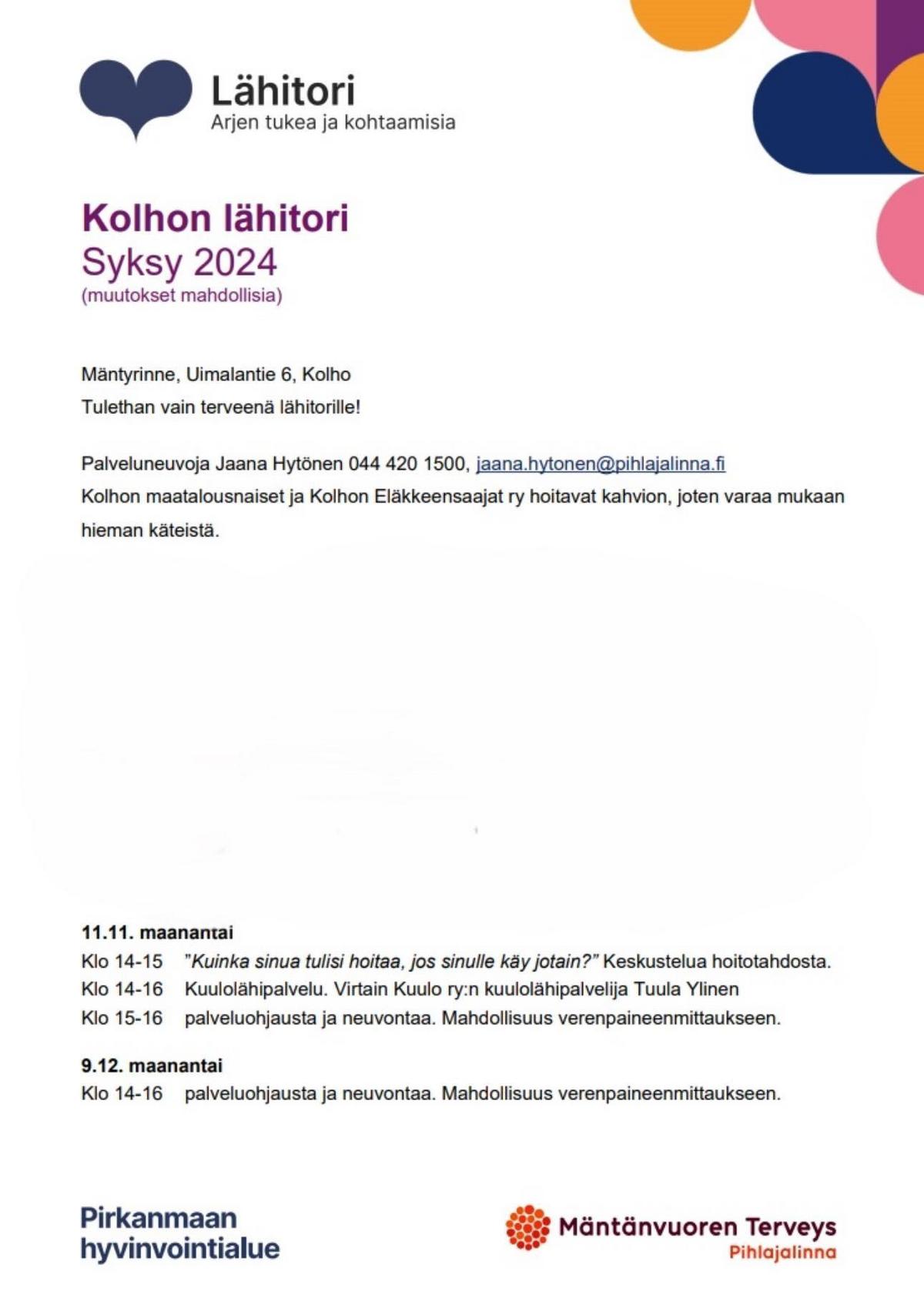 Lähitori
Arjen tukea ja kohtaamisia

Kolhon lähitori
Syksy 2024
(muutokset mahdollisia)

Mäntyrinne, Uimalantie 6, Kolho
Tulethan vain terveenä lähitorille!

Palveluneuvoja Jaana Hytönen 044 420 1500, jaana.hytonen@pihlajalinna.fi
Kolhon maatalousnaiset ja Kolhon Eläkkeensaajat ry hoitavat kahvion, joten varaa mukaan hieman käteistä.

11.11. maanantai
Klo 14-15 "Kuinka sinua tulisi hoitaa, jos sinulle käy jotain?" Keskustelua hoitotahdosta.
Klo 14-16 Kuulolähipalvelu. Virtain Kuulo ry:n kuulolähipalvelija Tuula Ylinen
Klo 15-16 palveluohjausta ja neuvontaa. Mahdollisuus verenpaineenmittaukseen.

9.12. maanantai
Klo 14-16 palveluohjausta ja neuvontaa. Mahdollisuus verenpaineenmittaukseen.

Pirkanmaan
hyvinvointialue

Mäntänvuoren Terveys
Pihlajalinna